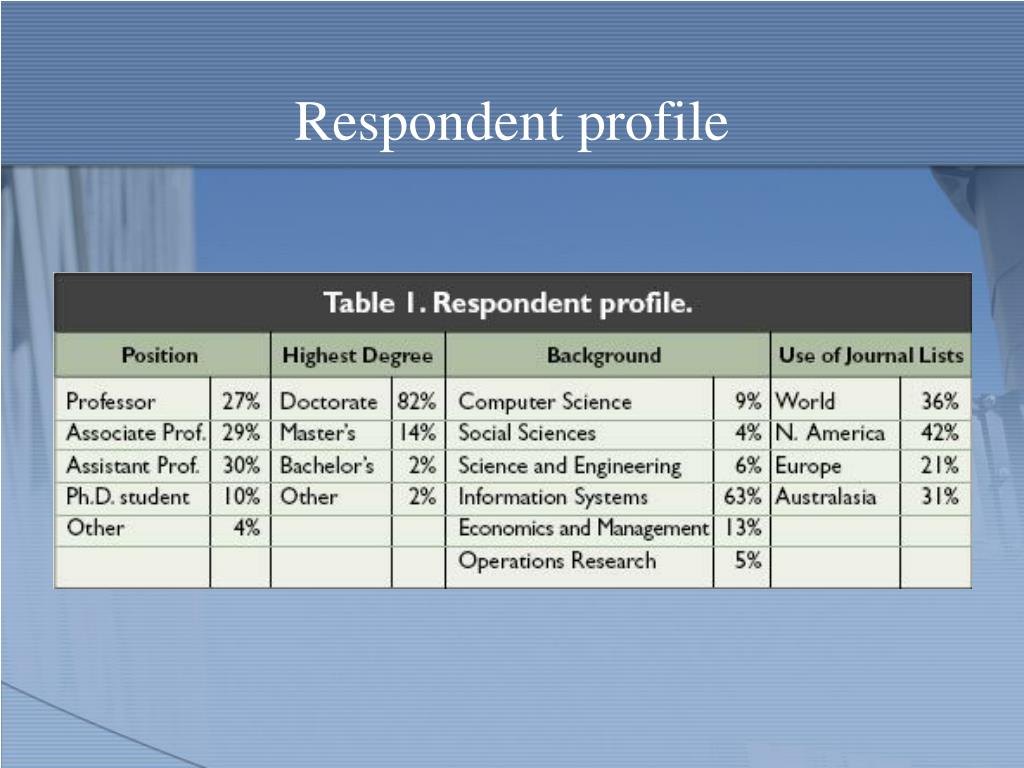 Respondent profile

Table 1. Respondent profile.

| Position | | Highest Degree | | Background | | Use of Journal Lists | |
|---|---|---|---|---|---|---|---|
| Professor | 27% | Doctorate | 82% | Computer Science | 9% | World | 36% |
| Associate Prof. | 29% | Master's | 14% | Social Sciences | 4% | N. America | 42% |
| Assistant Prof. | 30% | Bachelor's | 2% | Science and Engineering | 6% | Europe | 21% |
| Ph.D. student | 10% | Other | 2% | Information Systems | 63% | Australasia | 31% |
| Other | 4% | | | Economics and Management | 13% | | |
| | | | | Operations Research | 5% | | |